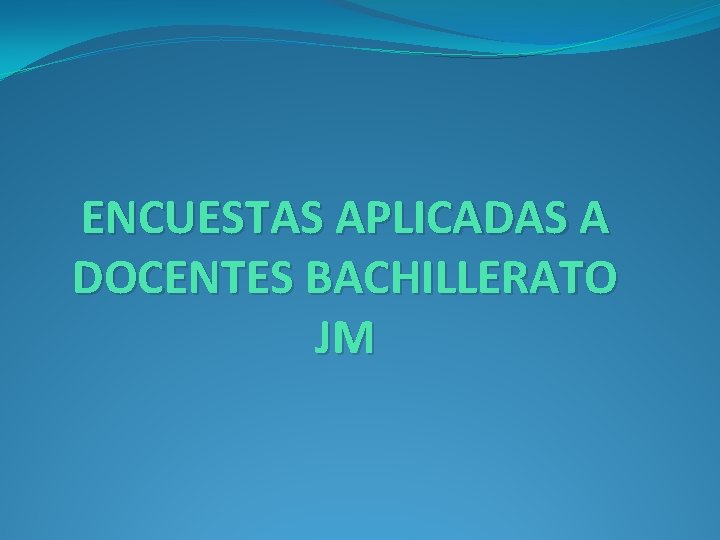 ENCUESTAS APLICADAS A DOCENTES BACHILLERATO JM